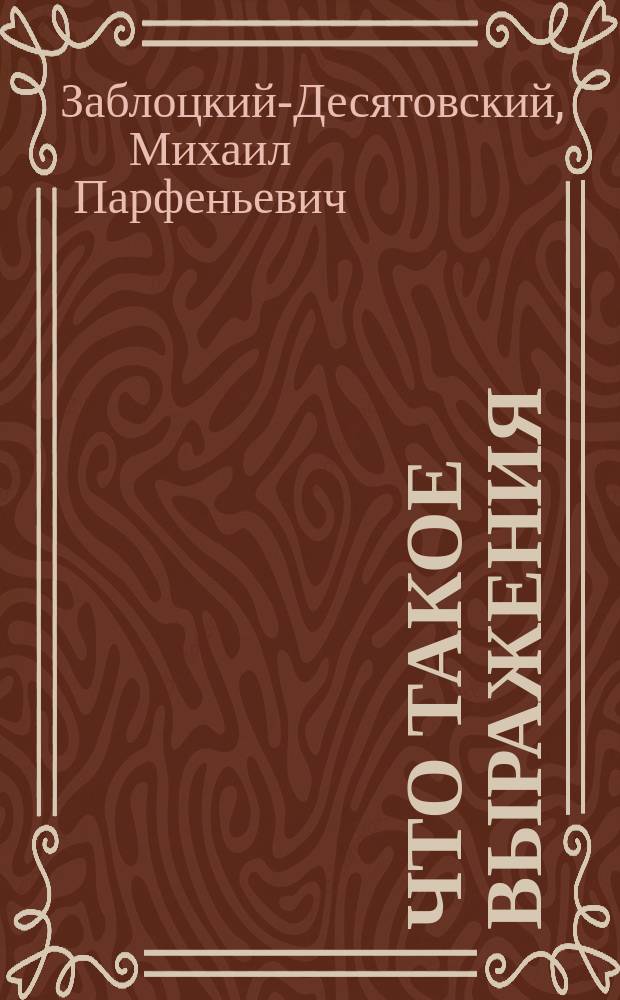 Заблоцкий-Десятовский, Михаил Парфеньевич

ЧТО ТАКОЕ ВЫРАЖЕНИЯ